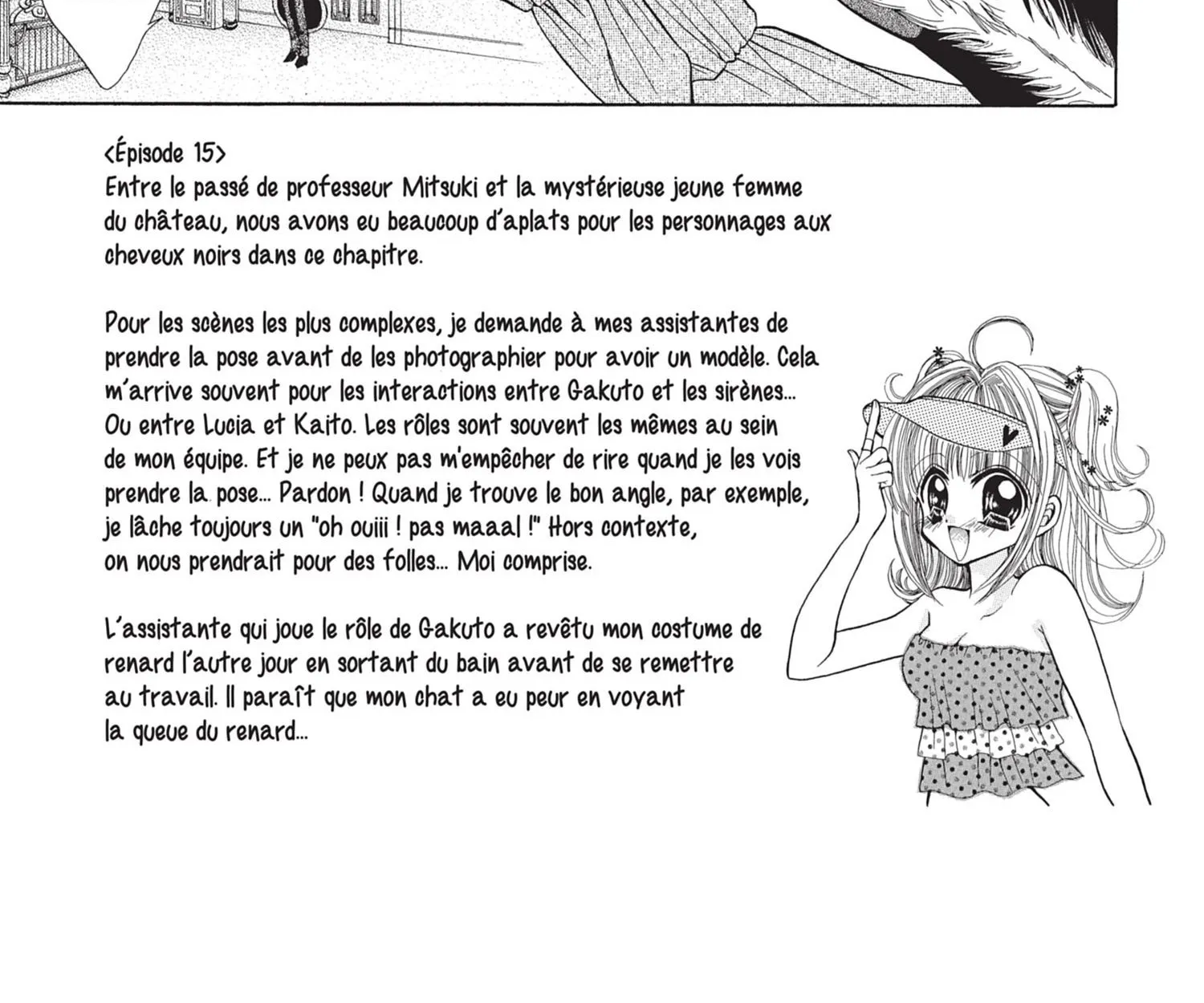 <Épisode 15>
Entre le passé de professeur Mitsuki et la mystérieuse jeune femme du château, nous avons eu beaucoup d'aplats pour les personnages aux cheveux noirs dans ce chapitre.

Pour les scènes les plus complexes, je demande à mes assistantes de prendre la pose avant de les photographier pour avoir un modèle. Cela m'arrive souvent pour les interactions entre Gakuto et les sirènes... Ou entre Lucia et Kaito. Les rôles sont souvent les mêmes au sein de mon équipe. Et je ne peux pas m'empêcher de rire quand je les vois prendre la pose... Pardon ! Quand je trouve le bon angle, par exemple, je lâche toujours un "oh ouiii ! pas maaal !" Hors contexte, on nous prendrait pour des folles... Moi comprise.

L'assistante qui joue le rôle de Gakuto a revêtu mon costume de renard l'autre jour en sortant du bain avant de se remettre au travail. Il paraît que mon chat a eu peur en voyant la queue du renard...